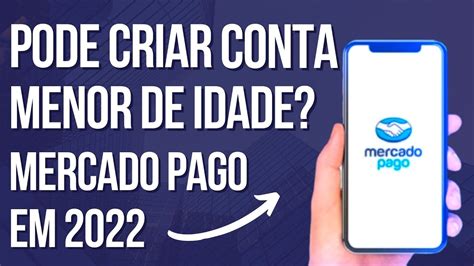 PODE CRIAR CONTA MENOR DE IDADE? MERCADO PAGO EM 2022

mercado pago